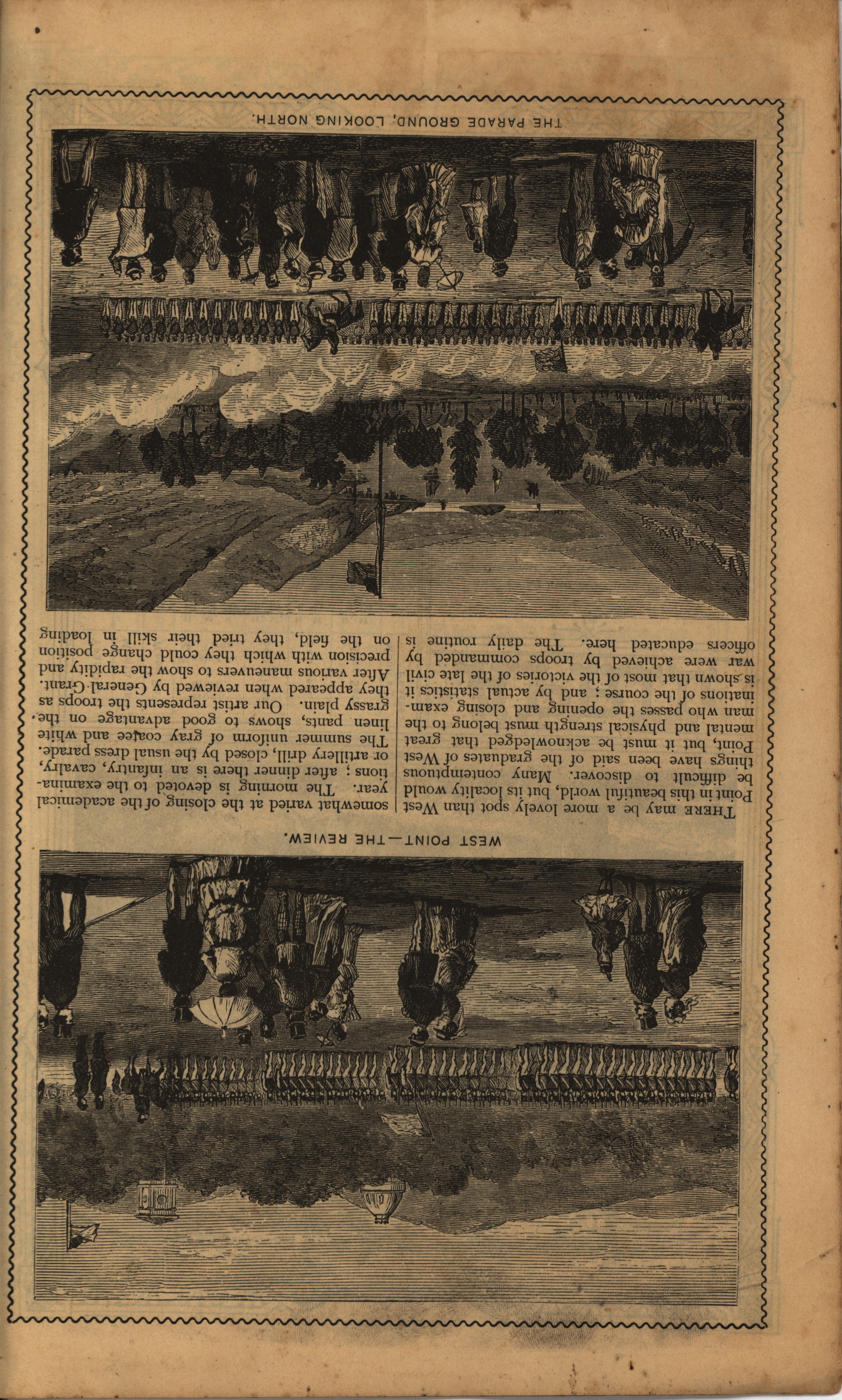 WEST POINT—THE REVIEW.

THERE may be a more lovely spot than West Point in this beautiful world, but its locality would be difficult to discover. Many contemptuous things have been said of the graduates of West Point, but it must be acknowledged that great mental and physical strength must belong to the man who passes the opening and closing examinations of the course; and by actual statistics it is shown that most of the victories of the late civil war were achieved by troops commanded by officers educated here. The daily routine is somewhat varied at the closing of the academical year. The morning is devoted to the examinations; after dinner there is an infantry, cavalry, or artillery drill, closed by the usual dress parade. The summer uniform of gray coatee and white linen pants, shows to good advantage on the grassy plain. Our artist represents the troops as they appeared when reviewed by General Grant. After various maneuvers to show the rapidity and precision with which they could change position on the field, they tried their skill in loading

THE PARADE GROUND, LOOKING NORTH.